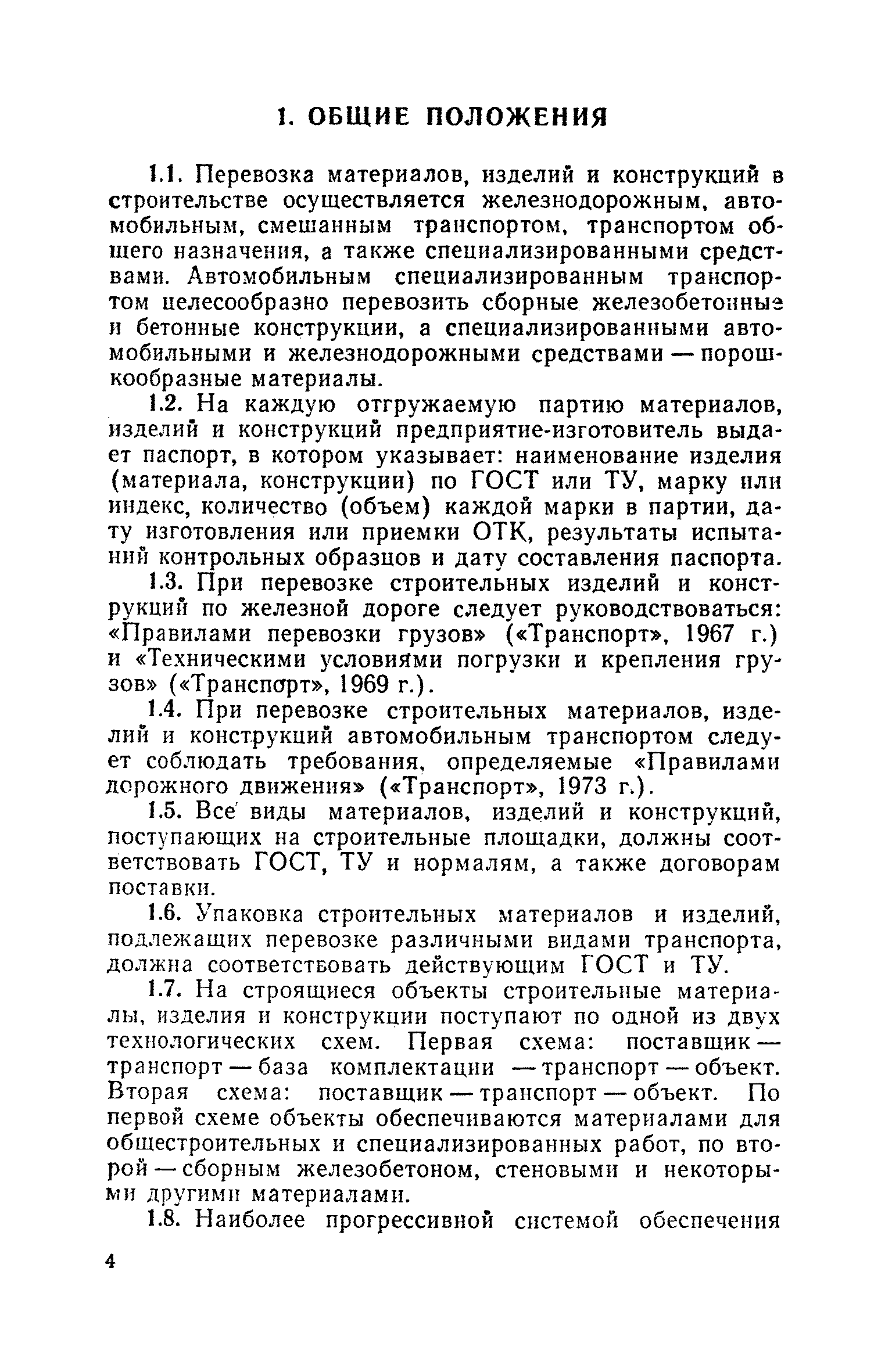 1. ОБЩИЕ ПОЛОЖЕНИЯ

1.1. Перевозка материалов, изделий и конструкций в строительстве осуществляется железнодорожным, автомобильным, смешанным транспортом, транспортом общего назначения, а также специализированными средствами. Автомобильным специализированным транспортом целесообразно перевозить сборные железобетонные и бетонные конструкции, а специализированными автомобильными и железнодорожными средствами — порошкообразные материалы.

1.2. На каждую отгружаемую партию материалов, изделий и конструкций предприятие-изготовитель выдает паспорт, в котором указывает: наименование изделия (материала, конструкции) по ГОСТ или ТУ, марку или индекс, количество (объем) каждой марки в партии, дату изготовления или приемки ОТК, результаты испытаний контрольных образцов и дату составления паспорта.

1.3. При перевозке строительных изделий и конструкций по железной дороге следует руководствоваться: «Правилами перевозки грузов» («Транспорт», 1967 г.) и «Техническими условиями погрузки и крепления грузов» («Транспорт», 1969 г.).

1.4. При перевозке строительных материалов, изделий и конструкций автомобильным транспортом следует соблюдать требования, определяемые «Правилами дорожного движения» («Транспорт», 1973 г.).

1.5. Все виды материалов, изделий и конструкций, поступающих на строительные площадки, должны соответствовать ГОСТ, ТУ и нормалям, а также договорам поставки.

1.6. Упаковка строительных материалов и изделий, подлежащих перевозке различными видами транспорта, должна соответствовать действующим ГОСТ и ТУ.

1.7. На строящиеся объекты строительные материалы, изделия и конструкции поступают по одной из двух технологических схем. Первая схема: поставщик — транспорт — база комплектации — транспорт — объект. Вторая схема: поставщик — транспорт — объект. По первой схеме объекты обеспечиваются материалами для общестроительных и специализированных работ, по второй — сборным железобетоном, стеновыми и некоторыми другими материалами.

1.8. Наиболее прогрессивной системой обеспечения

4